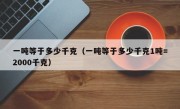 一吨等于多少千克（一吨等于多少千克1吨=2000千克）